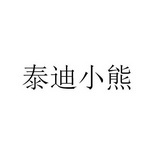 泰迪小熊